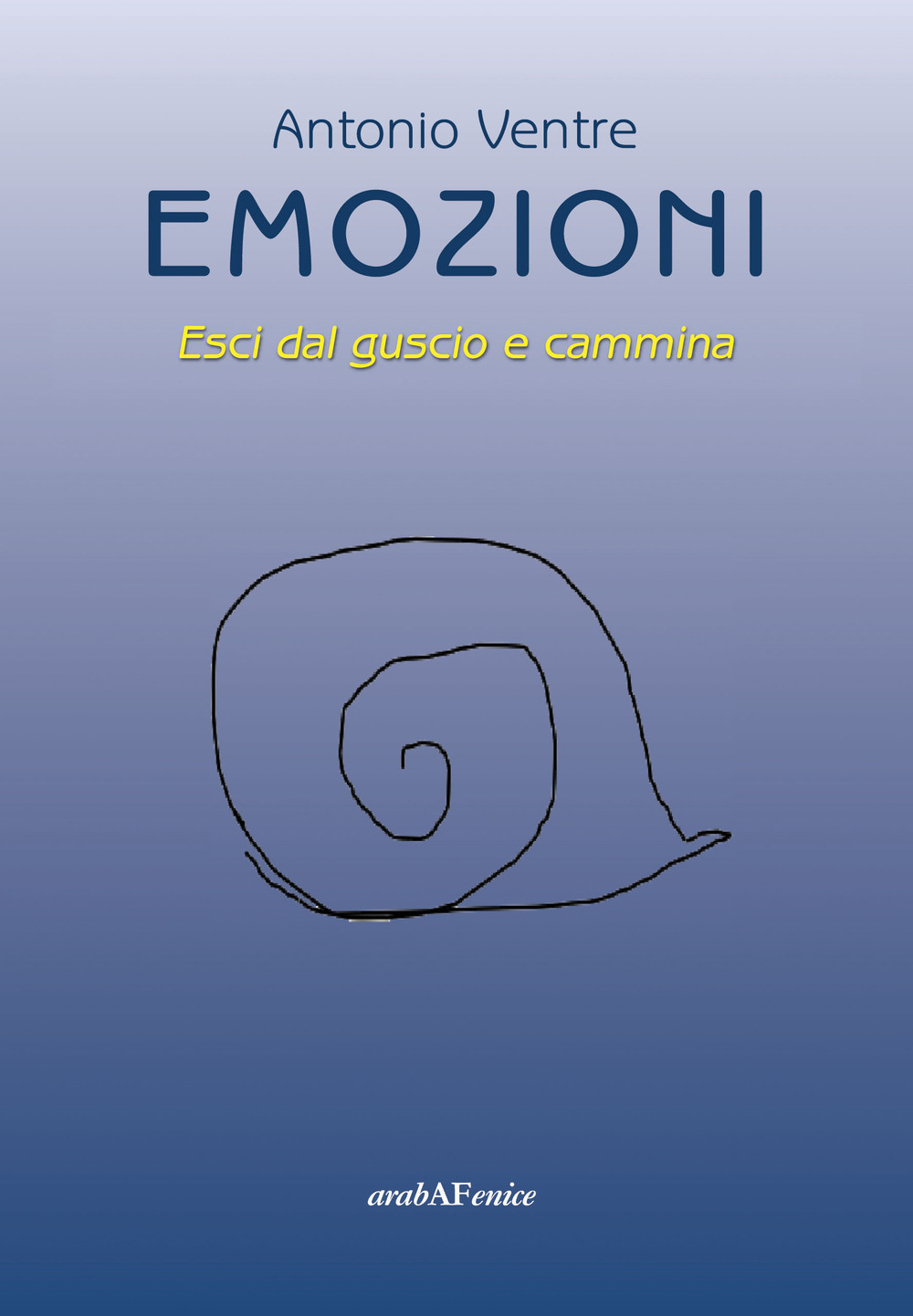 Antonio Ventre

EMOZIONI

Esci dal guscio e cammina

arabAFenice